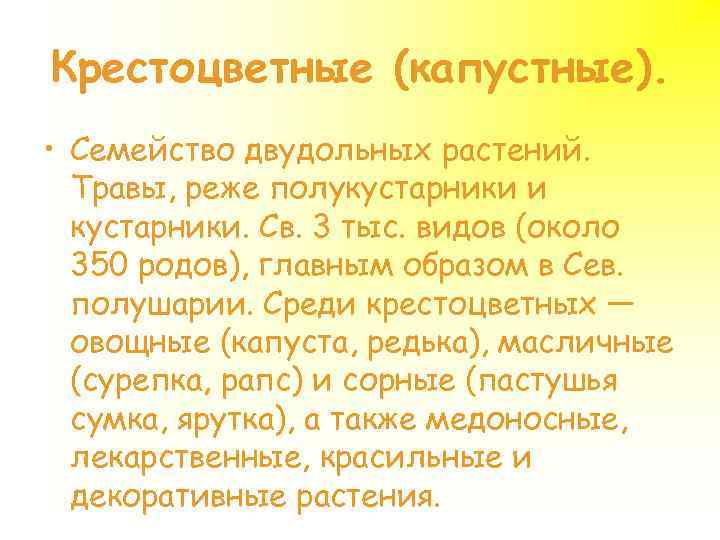 Крестоцветные (капустные).

• Семейство двудольных растений. Травы, реже полукустарники и кустарники. Св. 3 тыс. видов (около 350 родов), главным образом в Сев. полушарии. Среди крестоцветных — овощные (капуста, редька), масличные (сурепка, рапс) и сорные (пастушья сумка, ярутка), а также медоносные, лекарственные, красильные и декоративные растения.